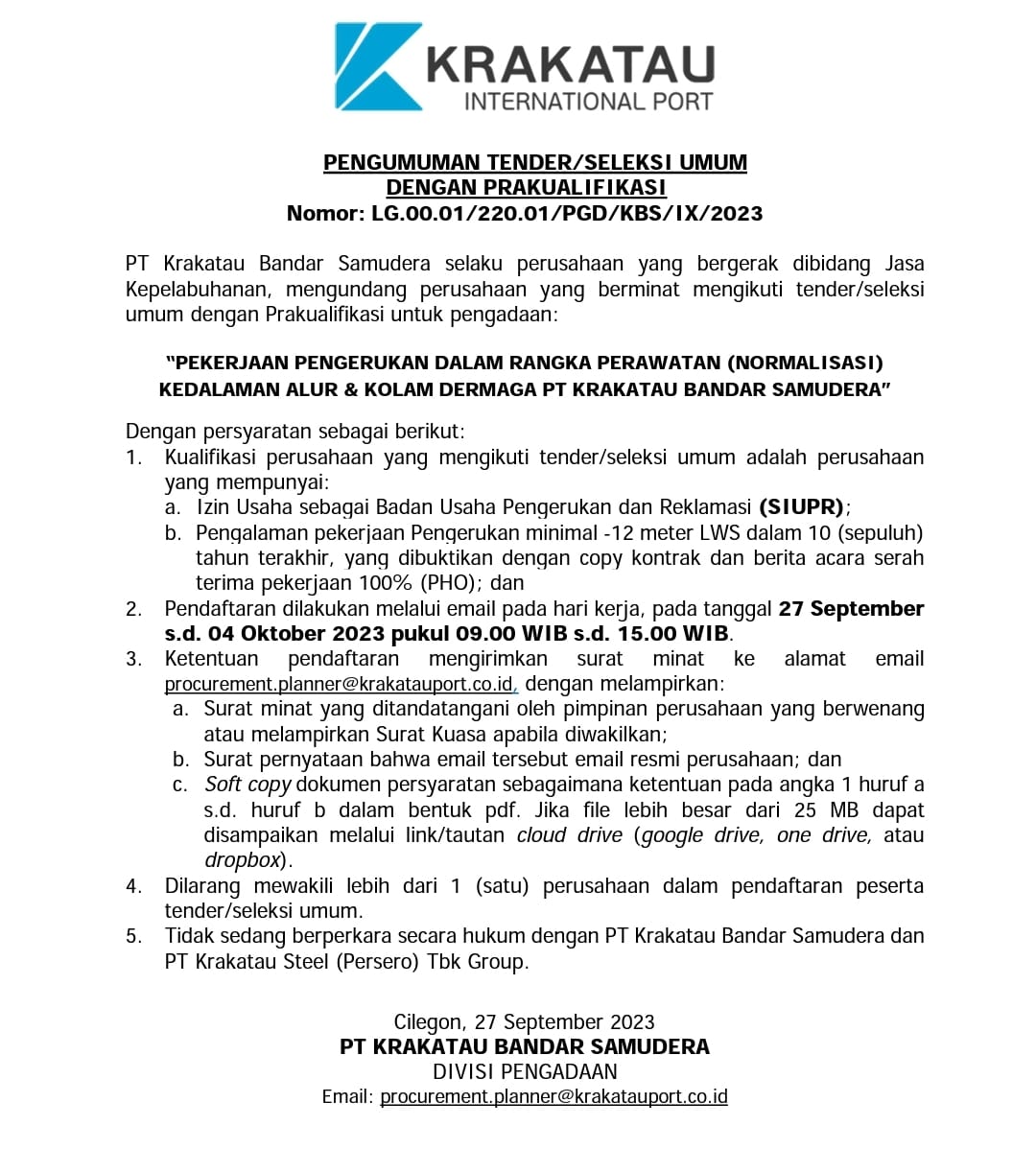 KRAKATAU
INTERNATIONAL PORT

PENGUMUMAN TENDER/SELEKSI UMUM
DENGAN PRAKUALIFIKASI
Nomor: LG.00.01/220.01/PGD/KBS/IX/2023

PT Krakatau Bandar Samudera selaku perusahaan yang bergerak dibidang Jasa Kepelabuhanan, mengundang perusahaan yang berminat mengikuti tender/seleksi umum dengan Prakualifikasi untuk pengadaan:

"PEKERJAAN PENGERUKAN DALAM RANGKA PERAWATAN (NORMALISASI) KEDALAMAN ALUR & KOLAM DERMAGA PT KRAKATAU BANDAR SAMUDERA"

Dengan persyaratan sebagai berikut:
1. Kualifikasi perusahaan yang mengikuti tender/seleksi umum adalah perusahaan yang mempunyai:
a. Izin Usaha sebagai Badan Usaha Pengerukan dan Reklamasi (SIUPR);
b. Pengalaman pekerjaan Pengerukan minimal -12 meter LWS dalam 10 (sepuluh) tahun terakhir, yang dibuktikan dengan copy kontrak dan berita acara serah terima pekerjaan 100% (PHO); dan
2. Pendaftaran dilakukan melalui email pada hari kerja, pada tanggal 27 September s.d. 04 Oktober 2023 pukul 09.00 WIB s.d. 15.00 WIB.
3. Ketentuan pendaftaran mengirimkan surat minat ke alamat email procurement.planner@krakatauport.co.id, dengan melampirkan:
a. Surat minat yang ditandatangani oleh pimpinan perusahaan yang berwenang atau melampirkan Surat Kuasa apabila diwakilkan;
b. Surat pernyataan bahwa email tersebut email resmi perusahaan; dan
c. Soft copy dokumen persyaratan sebagaimana ketentuan pada angka 1 huruf a s.d. huruf b dalam bentuk pdf. Jika file lebih besar dari 25 MB dapat disampaikan melalui link/tautan cloud drive (google drive, one drive, atau dropbox).
4. Dilarang mewakili lebih dari 1 (satu) perusahaan dalam pendaftaran peserta tender/seleksi umum.
5. Tidak sedang berperkara secara hukum dengan PT Krakatau Bandar Samudera dan PT Krakatau Steel (Persero) Tbk Group.

Cilegon, 27 September 2023
PT KRAKATAU BANDAR SAMUDERA
DIVISI PENGADAAN
Email: procurement.planner@krakatauport.co.id